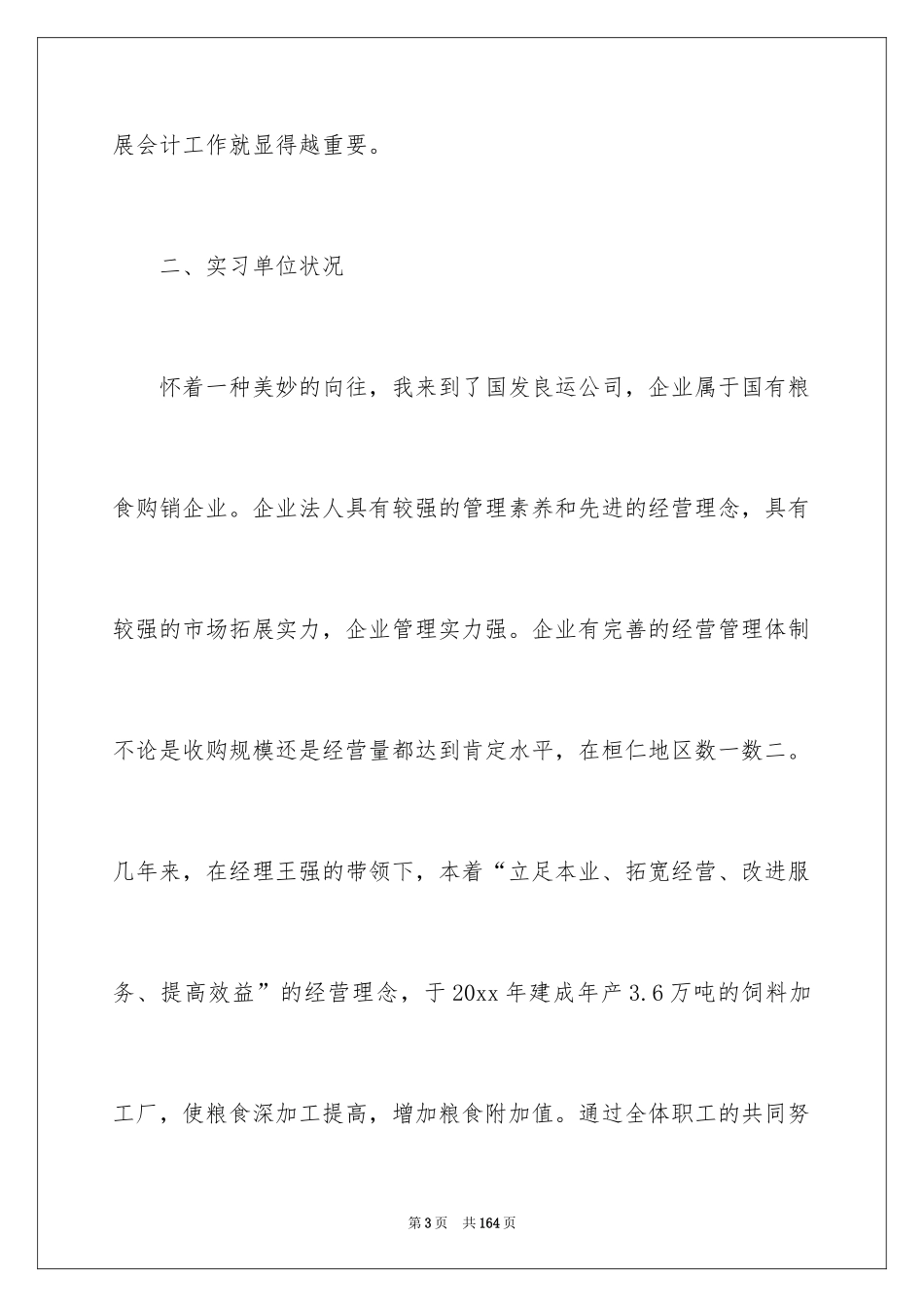 展会计工作就显得越重要。

二、实习单位状况

怀着一种美妙的向往，我来到了国发良运公司，企业属于国有粮食购销企业。企业法人具有较强的管理素养和先进的经营理念，具有较强的市场拓展实力，企业管理实力强。企业有完善的经营管理体制不论是收购规模还是经营量都达到肯定水平，在桓仁地区数一数二。几年来，在经理王强的带领下，本着“立足本业、拓宽经营、改进服务、提高效益”的经营理念，于20xx年建成年产3.6万吨的饲料加工厂，使粮食深加工提高，增加粮食附加值。通过全体职工的共同努

第3页 共164页